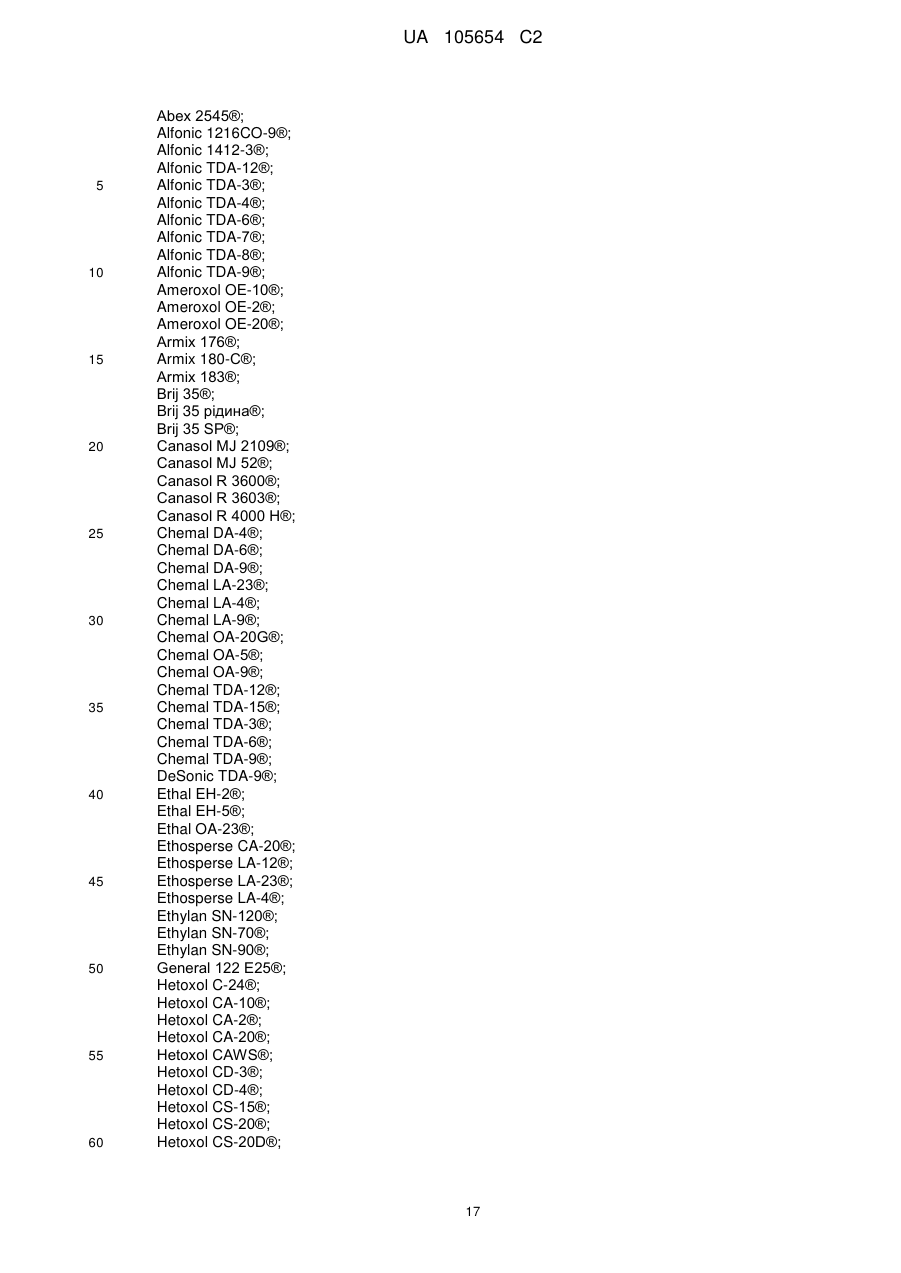 UA 105654 C2

Abex 2545®;
Alfonic 1216CO-9®;
Alfonic 1412-3®;
Alfonic TDA-12®;
5 Alfonic TDA-3®;
Alfonic TDA-4®;
Alfonic TDA-6®;
Alfonic TDA-7®;
Alfonic TDA-8®;
10 Alfonic TDA-9®;
Ameroxol OE-10®;
Ameroxol OE-2®;
Ameroxol OE-20®;
Armix 176®;
15 Armix 180-C®;
Armix 183®;
Brij 35®;
Brij 35 рідина®;
Brij 35 SP®;
20 Canasol MJ 2109®;
Canasol MJ 52®;
Canasol R 3600®;
Canasol R 3603®;
Canasol R 4000 H®;
25 Chemal DA-4®;
Chemal DA-6®;
Chemal DA-9®;
Chemal LA-23®;
Chemal LA-4®;
30 Chemal LA-9®;
Chemal OA-20G®;
Chemal OA-5®;
Chemal OA-9®;
Chemal TDA-12®;
35 Chemal TDA-15®;
Chemal TDA-3®;
Chemal TDA-6®;
Chemal TDA-9®;
DeSonic TDA-9®;
40 Ethal EH-2®;
Ethal EH-5®;
Ethal OA-23®;
Ethosperse CA-20®;
Ethosperse LA-12®;
45 Ethosperse LA-23®;
Ethosperse LA-4®;
Ethylan SN-120®;
Ethylan SN-70®;
Ethylan SN-90®;
50 General 122 E25®;
Hetoxol C-24®;
Hetoxol CA-10®;
Hetoxol CA-2®;
Hetoxol CA-20®;
55 Hetoxol CAWS®;
Hetoxol CD-3®;
Hetoxol CD-4®;
Hetoxol CS-15®;
Hetoxol CS-20®;
60 Hetoxol CS-20D®;

17